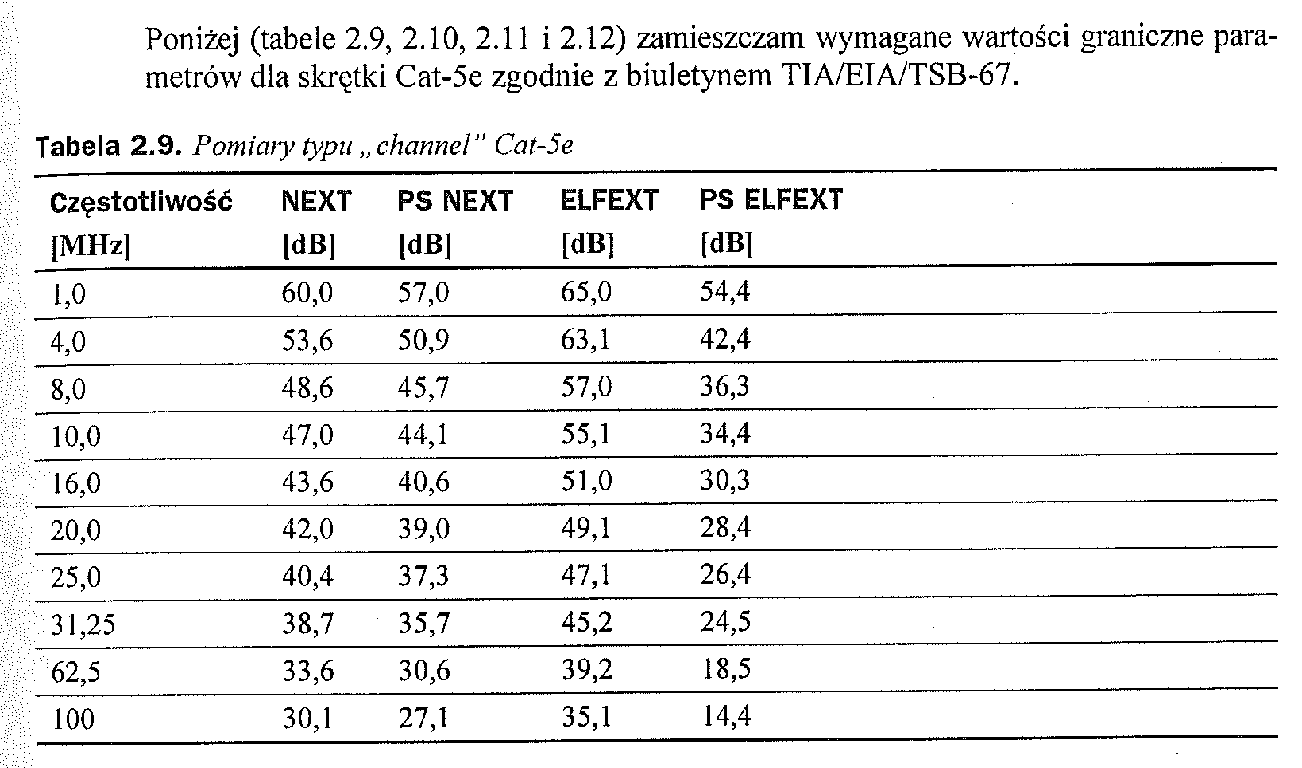 Poniżej (tabele 2.9, 2.10, 2.11 i 2.12) zamieszczam wymagane wartości graniczne parametrów dla skrętki Cat-5e zgodnie z biuletynem TIA/EIA/TSB-67.

Tabela 2.9. Pomiary typu „channel" Cat-5e

| Częstotliwość [MHz] | NEXT [dB] | PS NEXT [dB] | ELFEXT [dB] | PS ELFEXT [dB] |
|---|---|---|---|---|
| 1,0 | 60,0 | 57,0 | 65,0 | 54,4 |
| 4,0 | 53,6 | 50,9 | 63,1 | 42,4 |
| 8,0 | 48,6 | 45,7 | 57,0 | 36,3 |
| 10,0 | 47,0 | 44,1 | 55,1 | 34,4 |
| 16,0 | 43,6 | 40,6 | 51,0 | 30,3 |
| 20,0 | 42,0 | 39,0 | 49,1 | 28,4 |
| 25,0 | 40,4 | 37,3 | 47,1 | 26,4 |
| 31,25 | 38,7 | 35,7 | 45,2 | 24,5 |
| 62,5 | 33,6 | 30,6 | 39,2 | 18,5 |
| 100 | 30,1 | 27,1 | 35,1 | 14,4 |